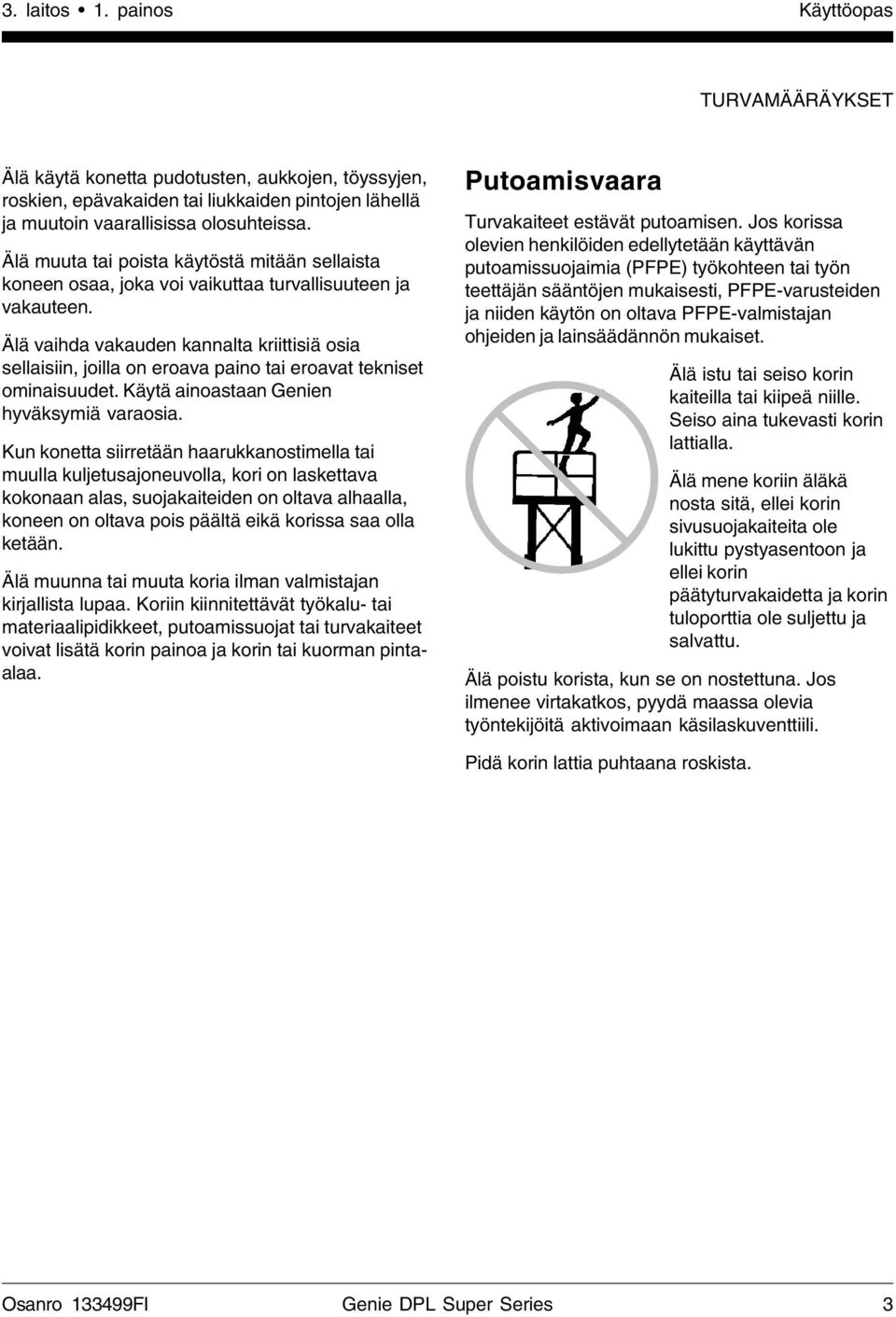 3. laitos • 1. painos

Käyttöopas

TURVAMÄÄRÄYKSET

Älä käytä konetta pudotusten, aukkojen, töyssyjen, roskien, epävakaiden tai liukkaiden pintojen lähellä ja muutoin vaarallisissa olosuhteissa.

Älä muuta tai poista käytöstä mitään sellaista koneen osaa, joka voi vaikuttaa turvallisuuteen ja vakauteen.

Älä vaihda vakauden kannalta kriittisiä osia sellaisiin, joilla on eroava paino tai eroavat tekniset ominaisuudet. Käytä ainoastaan Genien hyväksymiä varaosia.

Kun konetta siirretään haarukkanostimella tai muulla kuljetusajoneuvolla, kori on laskettava kokonaan alas, suojakaiteiden on oltava alhaalla, koneen on oltava pois päältä eikä korissa saa olla ketään.

Älä muunna tai muuta koria ilman valmistajan kirjallista lupaa. Koriin kiinnitettävät työkalu- tai materiaalipidikkeet, putoamissuojat tai turvakaiteet voivat lisätä korin painoa ja korin tai kuorman pinta-alaa.

Putoamisvaara

Turvakaiteet estävät putoamisen. Jos korissa olevien henkilöiden edellytetään käyttävän putoamissuojaimia (PFPE) työkohteen tai työn teettäjän sääntöjen mukaisesti, PFPE-varusteiden ja niiden käytön on oltava PFPE-valmistajan ohjeiden ja lainsäädännön mukaiset.

Älä istu tai seiso korin kaiteilla tai kiipeä niille. Seiso aina tukevasti korin lattialla.

Älä mene koriin äläkä nosta sitä, ellei korin sivusuojakaiteita ole lukittu pystyasentoon ja ellei korin päätyturvakaidetta ja korin tuloporttia ole suljettu ja salvattu.

Älä poistu korista, kun se on nostettuna. Jos ilmenee virtakatkos, pyydä maassa olevia työntekijöitä aktivoimaan käsilaskuventtiili.

Pidä korin lattia puhtaana roskista.

Osanro 133499FI

Genie DPL Super Series

3